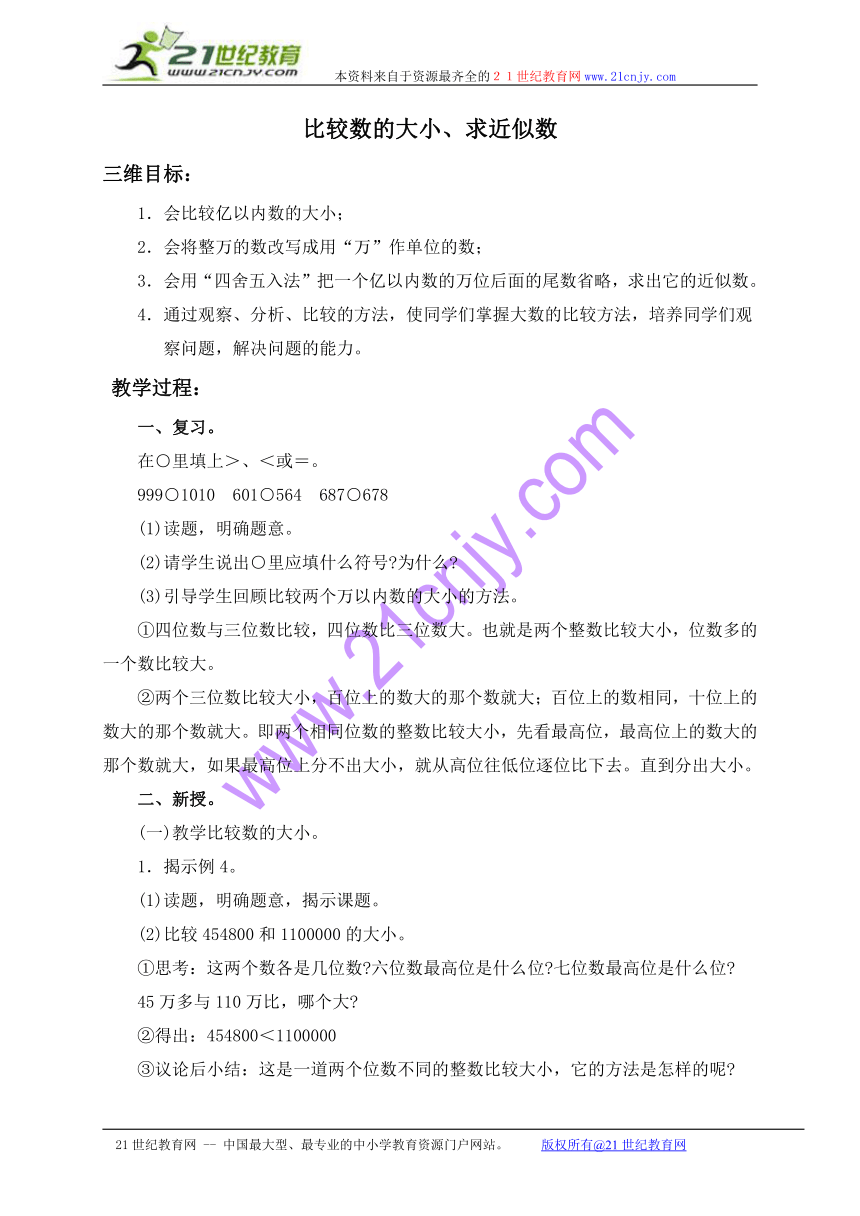 21世纪教育
www.21cnjy.com
本资料来自于资源最齐全的２１世纪教育网www.21cnjy.com

比较数的大小、求近似数

三维目标：

1．会比较亿以内数的大小；

2．会将整万的数改写成用“万”作单位的数；

3．会用“四舍五入法”把一个亿以内数的万位后面的尾数省略，求出它的近似数。

4．通过观察、分析、比较的方法，使同学们掌握大数的比较方法，培养同学们观察问题，解决问题的能力。

教学过程：

一、复习。

在○里填上＞、＜或＝。

999○1010　601○564　687○678

(1)读题，明确题意。

(2)请学生说出○里应填什么符号?为什么?

(3)引导学生回顾比较两个万以内数的大小的方法。

①四位数与三位数比较，四位数比三位数大。也就是两个整数比较大小，位数多的一个数比较大。

②两个三位数比较大小，百位上的数大的那个数就大；百位上的数相同，十位上的数大的那个数就大。即两个相同位数的整数比较大小，先看最高位，最高位上的数大的那个数就大，如果最高位上分不出大小，就从高位往低位逐位比下去。直到分出大小。

二、新授。

(一)教学比较数的大小。

1．揭示例4。

(1)读题，明确题意，揭示课题。

(2)比较454800和1100000的大小。

①思考：这两个数各是几位数?六位数最高位是什么位?七位数最高位是什么位?

45万多与110万比，哪个大?

②得出：454800＜1100000

③议论后小结：这是一道两个位数不同的整数比较大小，它的方法是怎样的呢?

www.21cnjy.com

21世纪教育网 -- 中国最大型、最专业的中小学教育资源门户网站。　版权所有@21世纪教育网